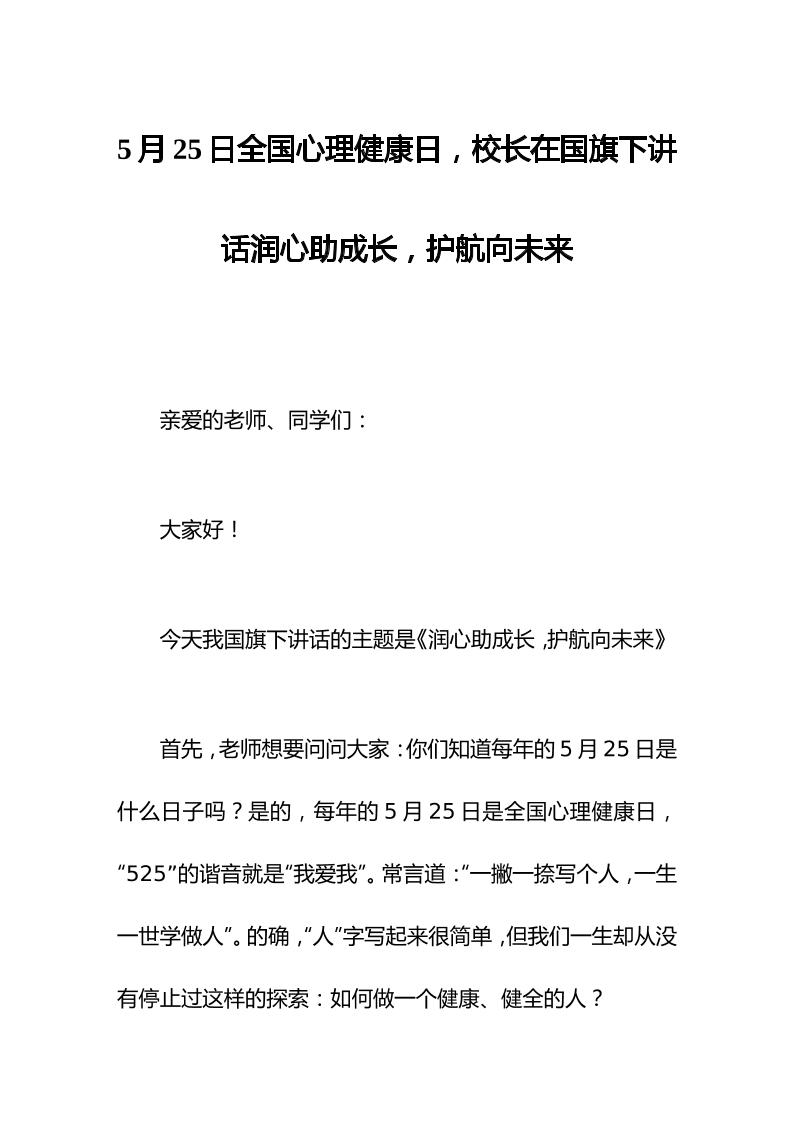 5月25日全国心理健康日，校长在国旗下讲话润心助成长，护航向未来

亲爱的老师、同学们：

大家好！

今天我国旗下讲话的主题是《润心助成长，护航向未来》

首先，老师想要问问大家：你们知道每年的5月25日是什么日子吗？是的，每年的5月25日是全国心理健康日，“525”的谐音就是“我爱我”。常言道：“一撇一捺写个人，一生一世学做人”。的确，“人”字写起来很简单，但我们一生却从没有停止过这样的探索：如何做一个健康、健全的人？